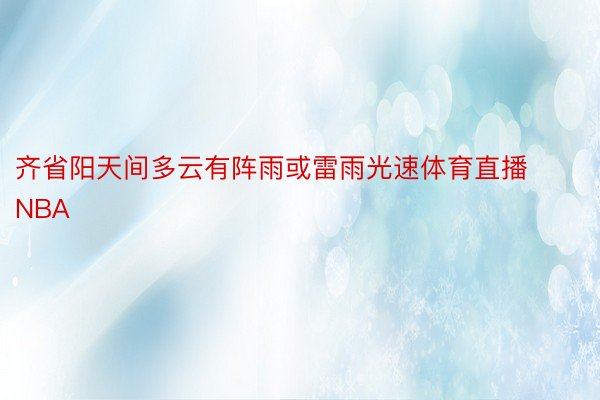 齐省阳天间多云有阵雨或雷雨光速体育直播NBA